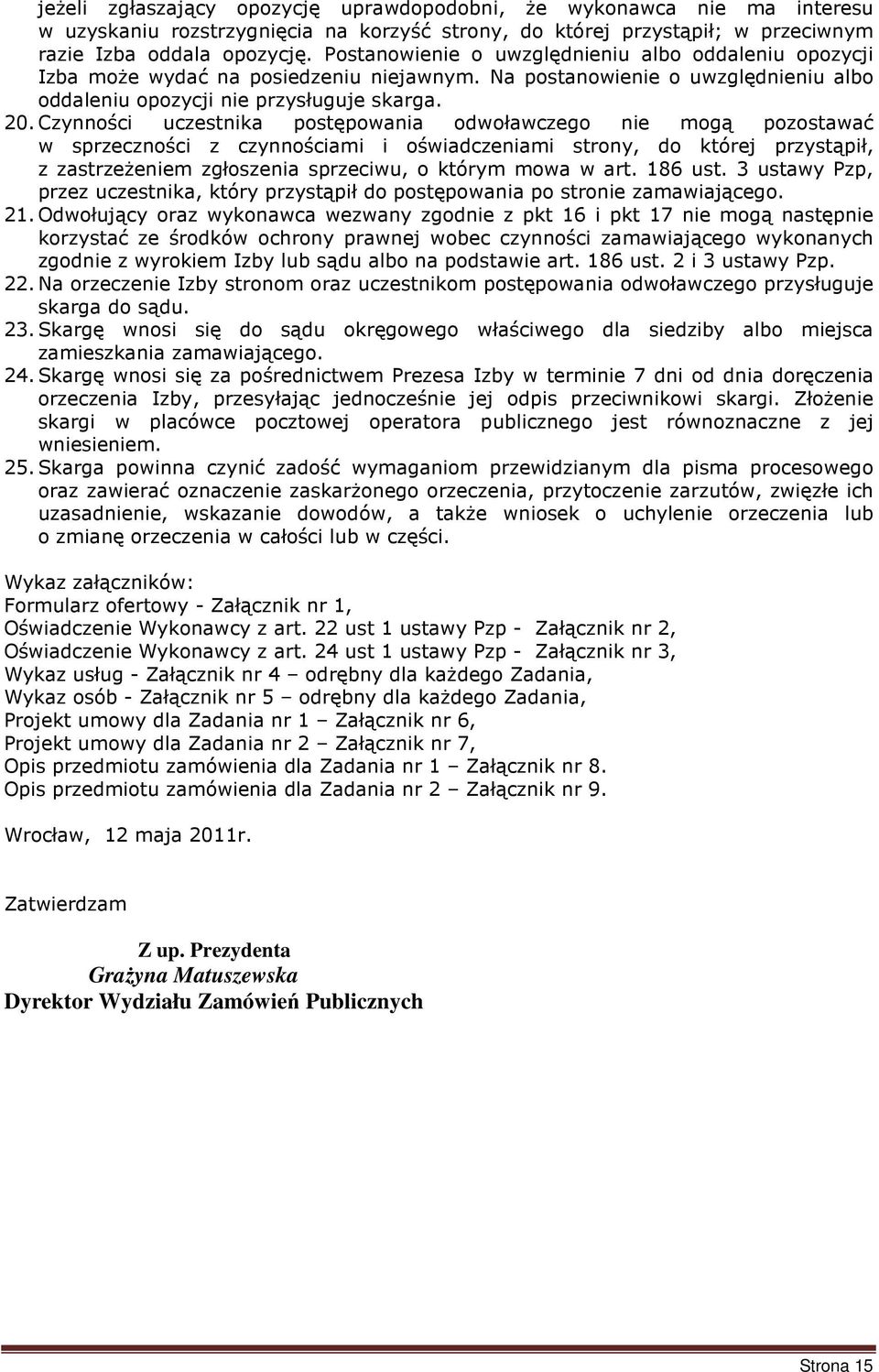 jeżeli zgłaszający opozycję uprawdopodobni, że wykonawca nie ma interesu w uzyskaniu rozstrzygnięcia na korzyść strony, do której przystąpił; w przeciwnym razie Izba oddala opozycję. Postanowienie o uwzględnieniu albo oddaleniu opozycji Izba może wydać na posiedzeniu niejawnym. Na postanowienie o uwzględnieniu albo oddaleniu opozycji nie przysługuje skarga.

20. Czynności uczestnika postępowania odwoławczego nie mogą pozostawać w sprzeczności z czynnościami i oświadczeniami strony, do której przystąpił, z zastrzeżeniem zgłoszenia sprzeciwu, o którym mowa w art. 186 ust. 3 ustawy Pzp, przez uczestnika, który przystąpił do postępowania po stronie zamawiającego.

21. Odwołujący oraz wykonawca wezwany zgodnie z pkt 16 i pkt 17 nie mogą następnie korzystać ze środków ochrony prawnej wobec czynności zamawiającego wykonanych zgodnie z wyrokiem Izby lub sądu albo na podstawie art. 186 ust. 2 i 3 ustawy Pzp.

22. Na orzeczenie Izby stronom oraz uczestnikom postępowania odwoławczego przysługuje skarga do sądu.

23. Skargę wnosi się do sądu okręgowego właściwego dla siedziby albo miejsca zamieszkania zamawiającego.

24. Skargę wnosi się za pośrednictwem Prezesa Izby w terminie 7 dni od dnia doręczenia orzeczenia Izby, przesyłając jednocześnie jej odpis przeciwnikowi skargi. Złożenie skargi w placówce pocztowej operatora publicznego jest równoznaczne z jej wniesieniem.

25. Skarga powinna czynić zadość wymaganiom przewidzianym dla pisma procesowego oraz zawierać oznaczenie zaskarżonego orzeczenia, przytoczenie zarzutów, zwięzłe ich uzasadnienie, wskazanie dowodów, a także wniosek o uchylenie orzeczenia lub o zmianę orzeczenia w całości lub w części.

Wykaz załączników:
Formularz ofertowy - Załącznik nr 1,
Oświadczenie Wykonawcy z art. 22 ust 1 ustawy Pzp - Załącznik nr 2,
Oświadczenie Wykonawcy z art. 24 ust 1 ustawy Pzp - Załącznik nr 3,
Wykaz usług - Załącznik nr 4 – odrębny dla każdego Zadania,
Wykaz osób - Załącznik nr 5 – odrębny dla każdego Zadania,
Projekt umowy dla Zadania nr 1 – Załącznik nr 6,
Projekt umowy dla Zadania nr 2 – Załącznik nr 7,
Opis przedmiotu zamówienia dla Zadania nr 1 – Załącznik nr 8.
Opis przedmiotu zamówienia dla Zadania nr 2 – Załącznik nr 9.

Wrocław, 12 maja 2011r.

Zatwierdzam

Z up. Prezydenta
Grażyna Matuszewska
Dyrektor Wydziału Zamówień Publicznych

Strona 15